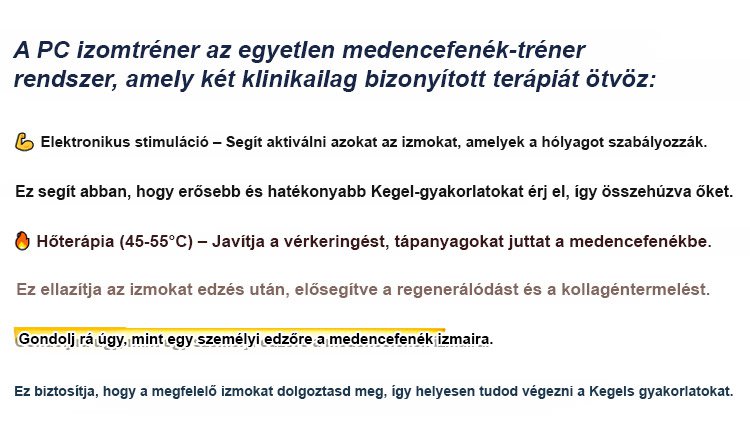 A PC izomtréner az egyetlen medencefenék-tréner rendszer, amely két klinikailag bizonyított terápiát ötvöz:

💪 Elektronikus stimuláció – Segít aktiválni azokat az izmokat, amelyek a hólyagot szabályozzák.

Ez segít abban, hogy erősebb és hatékonyabb Kegel-gyakorlatokat érj el, így összehúzva őket.

🔥 Hőterápia (45-55°C) – Javítja a vérkeringést, tápanyagokat juttat a medencefenékbe.

Ez ellazítja az izmokat edzés után, elősegítve a regenerálódást és a kollagéntermelést.

Gondolj rá úgy, mint egy személyi edzőre a medencefenék izmaira.

Ez biztosítja, hogy a megfelelő izmokat dolgoztasd meg, így helyesen tudod végezni a Kegels gyakorlatokat.